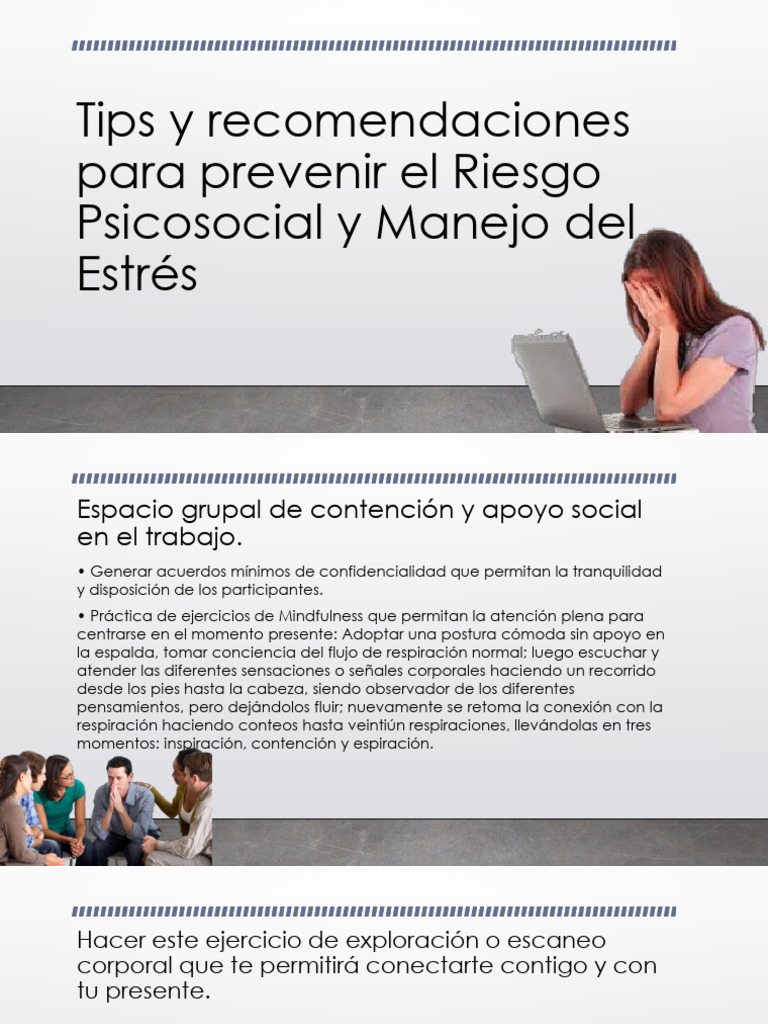 Tips y recomendaciones para prevenir el Riesgo Psicosocial y Manejo del Estrés

Espacio grupal de contención y apoyo social en el trabajo.

• Generar acuerdos mínimos de confidencialidad que permitan la tranquilidad y disposición de los participantes.

• Práctica de ejercicios de Mindfulness que permitan la atención plena para centrarse en el momento presente: Adoptar una postura cómoda sin apoyo en la espalda, tomar conciencia del flujo de respiración normal; luego escuchar y atender las diferentes sensaciones o señales corporales haciendo un recorrido desde los pies hasta la cabeza, siendo observador de los diferentes pensamientos, pero dejándolos fluir; nuevamente se retoma la conexión con la respiración haciendo conteos hasta veintiún respiraciones, llevándolas en tres momentos: inspiración, contención y espiración.

Hacer este ejercicio de exploración o escaneo corporal que te permitirá conectarte contigo y con tu presente.